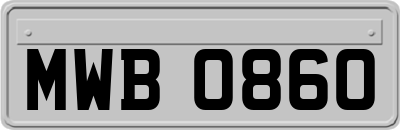 MWB 0860